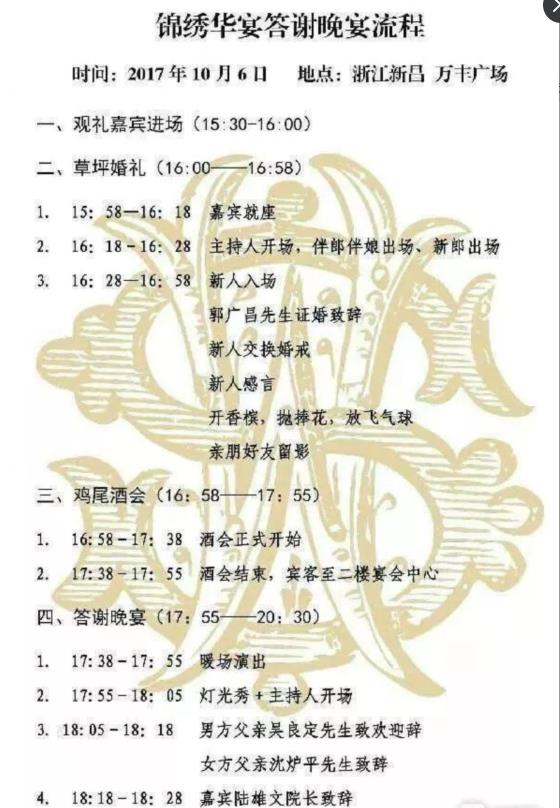 锦绣华宴答谢晚宴流程

时间：2017年10月6日 地点：浙江新昌 万丰广场

一、观礼嘉宾进场（15:30-16:00）

二、草坪婚礼（16:00——16:58）

1. 15:58—16:18 嘉宾就座

2. 16:18-16:28 主持人开场，伴郎伴娘出场、新郎出场

3. 16:28—16:58 新人入场

郭广昌先生证婚致辞

新人交换婚戒

新人感言

开香槟，抛捧花，放飞气球

亲朋好友留影

三、鸡尾酒会（16:58——17:55）

1. 16:58-17:38 酒会正式开始

2. 17:38-17:55 酒会结束，宾客至二楼宴会中心

四、答谢晚宴（17:55——20:30）

1. 17:38-17:55 暖场演出

2. 17:55-18:05 灯光秀+主持人开场

3. 18:05-18:18 男方父亲吴良定先生致欢迎辞

女方父亲沈炉平先生致辞

4. 18:18-18:28 嘉宾陆雄文院长致辞